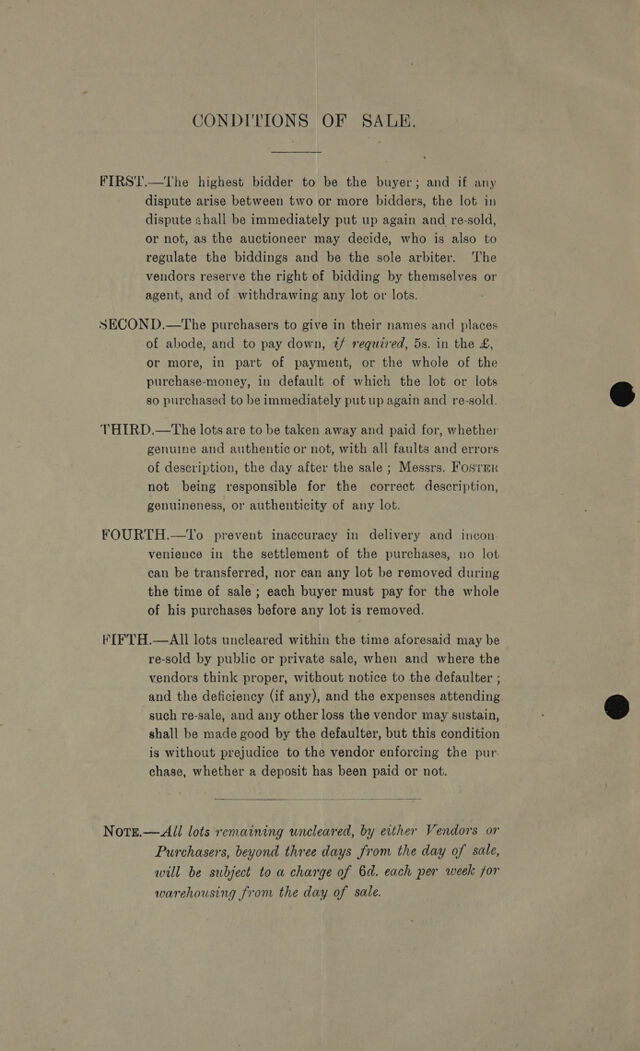 CONDITIONS OF SALE.

FIRST.—The highest bidder to be the buyer; and if any dispute arise between two or more bidders, the lot in dispute shall be immediately put up again and re-sold, or not, as the auctioneer may decide, who is also to regulate the biddings and be the sole arbiter. The vendors reserve the right of bidding by themselves or agent, and of withdrawing any lot or lots.

SECOND.—The purchasers to give in their names and places of abode, and to pay down, if required, 5s. in the £, or more, in part of payment, or the whole of the purchase-money, in default of which the lot or lots so purchased to be immediately put up again and re-sold.

THIRD.—The lots are to be taken away and paid for, whether genuine and authentic or not, with all faults and errors of description, the day after the sale; Messrs. FOSTER not being responsible for the correct description, genuineness, or authenticity of any lot.

FOURTH.—To prevent inaccuracy in delivery and inconvenience in the settlement of the purchases, no lot can be transferred, nor can any lot be removed during the time of sale; each buyer must pay for the whole of his purchases before any lot is removed.

FIFTH.—All lots uncleared within the time aforesaid may be re-sold by public or private sale, when and where the vendors think proper, without notice to the defaulter; and the deficiency (if any), and the expenses attending such re-sale, and any other loss the vendor may sustain, shall be made good by the defaulter, but this condition is without prejudice to the vendor enforcing the purchase, whether a deposit has been paid or not.

NOTE.—All lots remaining uncleared, by either Vendors or Purchasers, beyond three days from the day of sale, will be subject to a charge of 6d. each per week for warehousing from the day of sale.